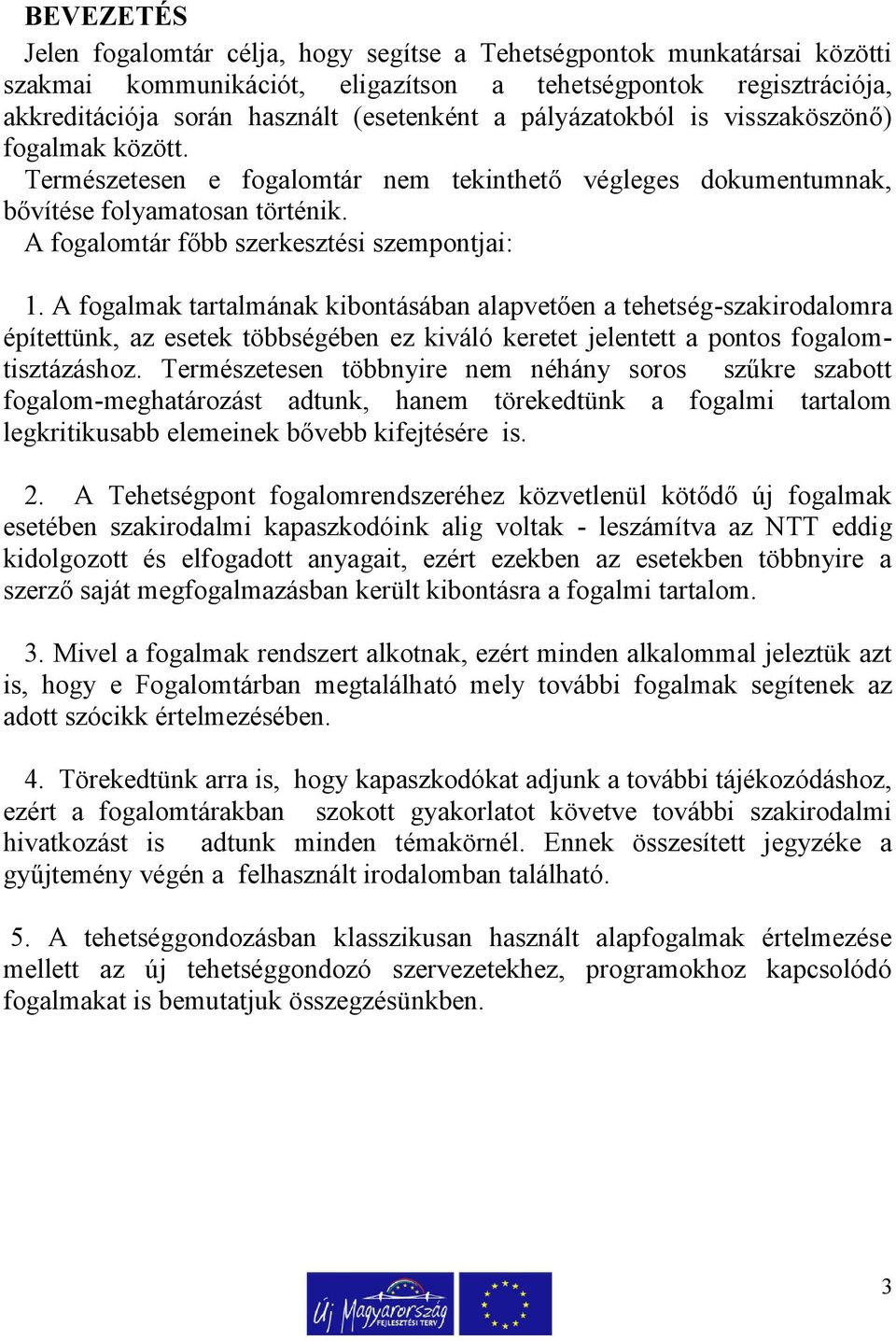 BEVEZETÉS

Jelen fogalomtár célja, hogy segítse a Tehetségpontok munkatársai közötti szakmai kommunikációt, eligazítson a tehetségpontok regisztrációja, akkreditációja során használt (esetenként a pályázatokból is visszaköszönő) fogalmak között. Természetesen e fogalomtár nem tekinthető végleges dokumentumnak, bővítése folyamatosan történik.

A fogalomtár főbb szerkesztési szempontjai:

1. A fogalmak tartalmának kibontásában alapvetően a tehetség-szakirodalomra építettünk, az esetek többségében ez kiváló keretet jelentett a pontos fogalomtisztázáshoz. Természetesen többnyire nem néhány soros szűkre szabott fogalom-meghatározást adtunk, hanem törekedtünk a fogalmi tartalom legkritikusabb elemeinek bővebb kifejtésére is.

2. A Tehetségpont fogalomrendszeréhez közvetlenül kötődő új fogalmak esetében szakirodalmi kapaszkodóink alig voltak - leszámítva az NTT eddig kidolgozott és elfogadott anyagait, ezért ezekben az esetekben többnyire a szerző saját megfogalmazásban került kibontásra a fogalmi tartalom.

3. Mivel a fogalmak rendszert alkotnak, ezért minden alkalommal jeleztük azt is, hogy e Fogalomtárban megtalálható mely további fogalmak segítenek az adott szócikk értelmezésében.

4. Törekedtünk arra is, hogy kapaszkodókat adjunk a további tájékozódáshoz, ezért a fogalomtárakban szokott gyakorlatot követve további szakirodalmi hivatkozást is adtunk minden témakörnél. Ennek összesített jegyzéke a gyűjtemény végén a felhasznált irodalomban található.

5. A tehetséggondozásban klasszikusan használt alapfogalmak értelmezése mellett az új tehetséggondozó szervezetekhez, programokhoz kapcsolódó fogalmakat is bemutatjuk összegzésünkben.

Új Magyarország FEJLESZTÉSI TERV

3